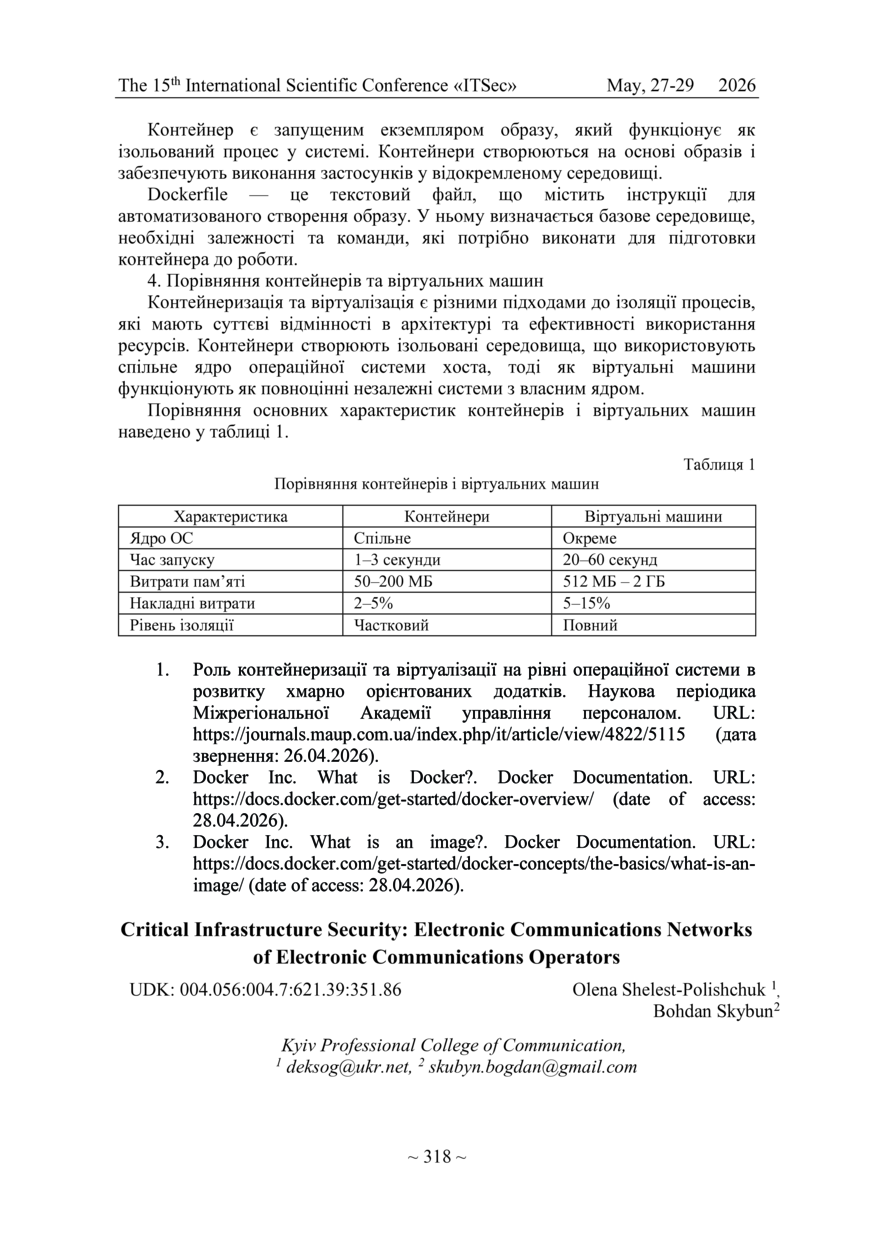 The 15$^{th}$ International Scientific Conference «ITSec» May, 27-29 2026

Контейнер є запущеним екземпляром образу, який функціонує як ізольований процес у системі. Контейнери створюються на основі образів і забезпечують виконання застосунків у відокремленому середовищі.

Dockerfile — це текстовий файл, що містить інструкції для автоматизованого створення образу. У ньому визначається базове середовище, необхідні залежності та команди, які потрібно виконати для підготовки контейнера до роботи.

4. Порівняння контейнерів та віртуальних машин

Контейнеризація та віртуалізація є різними підходами до ізоляції процесів, які мають суттєві відмінності в архітектурі та ефективності використання ресурсів. Контейнери створюють ізольовані середовища, що використовують спільне ядро операційної системи хоста, тоді як віртуальні машини функціонують як повноцінні незалежні системи з власним ядром.

Порівняння основних характеристик контейнерів і віртуальних машин наведено у таблиці 1.

Таблиця 1

Порівняння контейнерів і віртуальних машин

| Характеристика | Контейнери | Віртуальні машини |
|---|---|---|
| Ядро ОС | Спільне | Окреме |
| Час запуску | 1–3 секунди | 20–60 секунд |
| Витрати пам'яті | 50–200 МБ | 512 МБ – 2 ГБ |
| Накладні витрати | 2–5% | 5–15% |
| Рівень ізоляції | Частковий | Повний |

1. Роль контейнеризації та віртуалізації на рівні операційної системи в розвитку хмарно орієнтованих додатків. Наукова періодика Міжрегіональної Академії управління персоналом. URL: https://journals.maup.com.ua/index.php/it/article/view/4822/5115 (дата звернення: 26.04.2026).
2. Docker Inc. What is Docker?. Docker Documentation. URL: https://docs.docker.com/get-started/docker-overview/ (date of access: 28.04.2026).
3. Docker Inc. What is an image?. Docker Documentation. URL: https://docs.docker.com/get-started/docker-concepts/the-basics/what-is-an-image/ (date of access: 28.04.2026).

Critical Infrastructure Security: Electronic Communications Networks of Electronic Communications Operators

UDK: 004.056:004.7:621.39:351.86 Olena Shelest-Polishchuk $^1$, Bohdan Skybun$^2$

Kyiv Professional College of Communication,
$^1$ deksog@ukr.net, $^2$ skubyn.bogdan@gmail.com

~ 318 ~